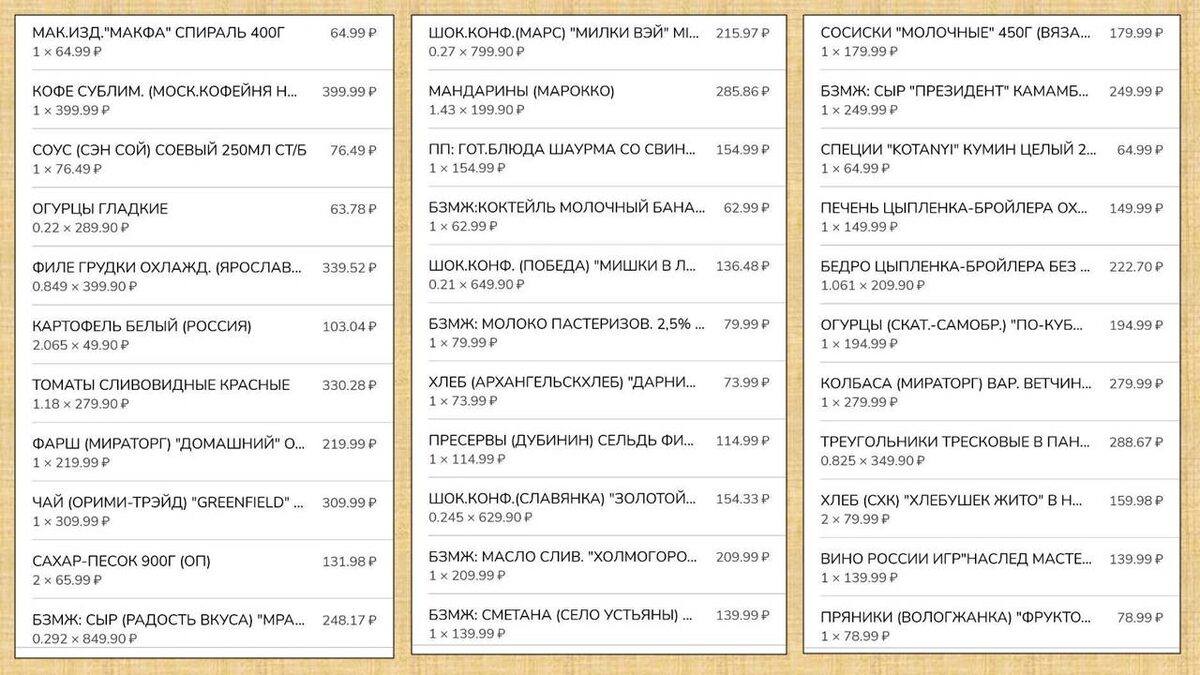 МАК.ИЗД."МАКФА" СПИРАЛЬ 400Г 64.99 ₽
1 × 64.99 ₽

КОФЕ СУБЛИМ. (МОСК.КОФЕЙНЯ Н... 399.99 ₽
1 × 399.99 ₽

СОУС (СЭН СОЙ) СОЕВЫЙ 250МЛ СТ/Б 76.49 ₽
1 × 76.49 ₽

ОГУРЦЫ ГЛАДКИЕ 63.78 ₽
0.22 × 289.90 ₽

ФИЛЕ ГРУДКИ ОХЛАЖД. (ЯРОСЛАВ... 339.52 ₽
0.849 × 399.90 ₽

КАРТОФЕЛЬ БЕЛЫЙ (РОССИЯ) 103.04 ₽
2.065 × 49.90 ₽

ТОМАТЫ СЛИВОВИДНЫЕ КРАСНЫЕ 330.28 ₽
1.18 × 279.90 ₽

ФАРШ (МИРАТОРГ) "ДОМАШНИЙ" О... 219.99 ₽
1 × 219.99 ₽

ЧАЙ (ОРИМИ-ТРЭЙД) "GREENFIELD" ... 309.99 ₽
1 × 309.99 ₽

САХАР-ПЕСОК 900Г (ОП) 131.98 ₽
2 × 65.99 ₽

БЗМЖ: СЫР (РАДОСТЬ ВКУСА) "МРА... 248.17 ₽
0.292 × 849.90 ₽

ШОК.КОНФ.(МАРС) "МИЛКИ ВЭЙ" МІ... 215.97 ₽
0.27 × 799.90 ₽

МАНДАРИНЫ (МАРОККО) 285.86 ₽
1.43 × 199.90 ₽

ПП: ГОТ.БЛЮДА ШАУРМА СО СВИН... 154.99 ₽
1 × 154.99 ₽

БЗМЖ:КОКТЕЙЛЬ МОЛОЧНЫЙ БАНА... 62.99 ₽
1 × 62.99 ₽

ШОК.КОНФ. (ПОБЕДА) "МИШКИ В Л... 136.48 ₽
0.21 × 649.90 ₽

БЗМЖ: МОЛОКО ПАСТЕРИЗОВ. 2,5% ... 79.99 ₽
1 × 79.99 ₽

ХЛЕБ (АРХАНГЕЛЬСКХЛЕБ) "ДАРНИ... 73.99 ₽
1 × 73.99 ₽

ПРЕСЕРВЫ (ДУБИНИН) СЕЛЬДЬ ФИ... 114.99 ₽
1 × 114.99 ₽

ШОК.КОНФ.(СЛАВЯНКА) "ЗОЛОТОЙ... 154.33 ₽
0.245 × 629.90 ₽

БЗМЖ: МАСЛО СЛИВ. "ХОЛМОГОРО... 209.99 ₽
1 × 209.99 ₽

БЗМЖ: СМЕТАНА (СЕЛО УСТЬЯНЫ) ... 139.99 ₽
1 × 139.99 ₽

СОСИСКИ "МОЛОЧНЫЕ" 450Г (ВЯЗА... 179.99 ₽
1 × 179.99 ₽

БЗМЖ: СЫР "ПРЕЗИДЕНТ" КАМАМБ... 249.99 ₽
1 × 249.99 ₽

СПЕЦИИ "KOTANYI" КУМИН ЦЕЛЫЙ 2... 64.99 ₽
1 × 64.99 ₽

ПЕЧЕНЬ ЦЫПЛЕНКА-БРОЙЛЕРА ОХ... 149.99 ₽
1 × 149.99 ₽

БЕДРО ЦЫПЛЕНКА-БРОЙЛЕРА БЕЗ ... 222.70 ₽
1.061 × 209.90 ₽

ОГУРЦЫ (СКАТ.-САМОБР.) "ПО-КУБ... 194.99 ₽
1 × 194.99 ₽

КОЛБАСА (МИРАТОРГ) ВАР. ВЕТЧИН... 279.99 ₽
1 × 279.99 ₽

ТРЕУГОЛЬНИКИ ТРЕСКОВЫЕ В ПАН... 288.67 ₽
0.825 × 349.90 ₽

ХЛЕБ (СХК) "ХЛЕБУШЕК ЖИТО" В Н... 159.98 ₽
2 × 79.99 ₽

ВИНО РОССИИ ИГР"НАСЛЕД МАСТЕ... 139.99 ₽
1 × 139.99 ₽

ПРЯНИКИ (ВОЛОГЖАНКА) "ФРУКТО... 78.99 ₽
1 × 78.99 ₽